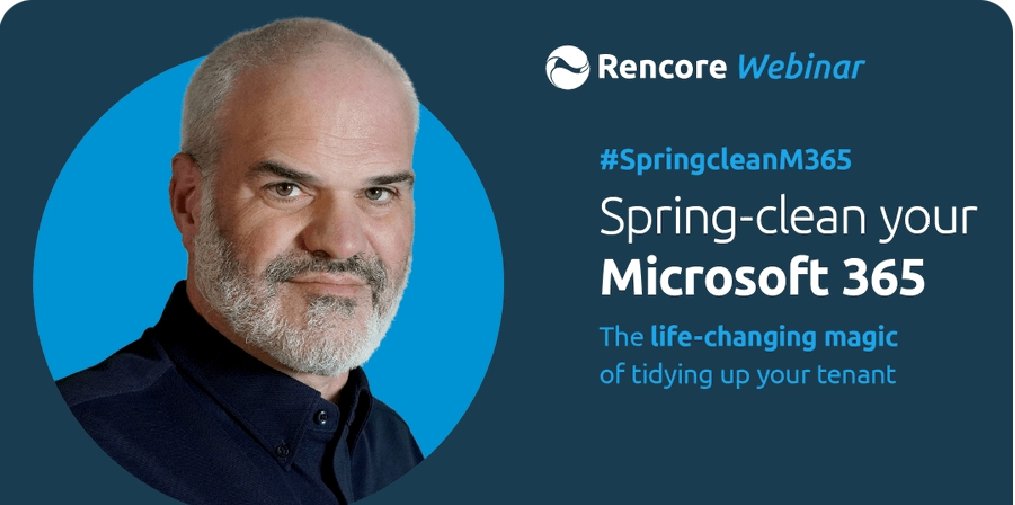 Rencore Webinar

#SpringcleanM365

Spring-clean your Microsoft 365

The life-changing magic of tidying up your tenant